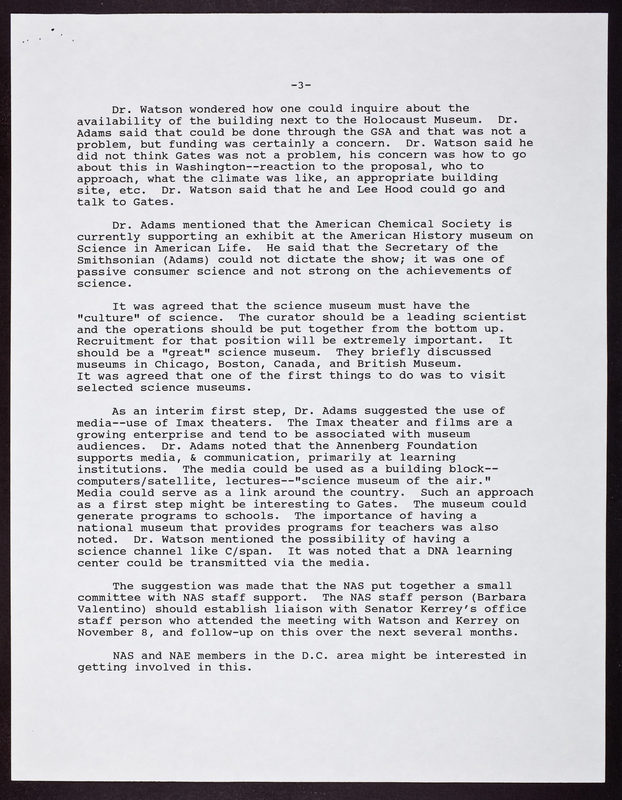 -3-

Dr. Watson wondered how one could inquire about the availability of the building next to the Holocaust Museum. Dr. Adams said that could be done through the GSA and that was not a problem, but funding was certainly a concern. Dr. Watson said he did not think Gates was not a problem, his concern was how to go about this in Washington--reaction to the proposal, who to approach, what the climate was like, an appropriate building site, etc. Dr. Watson said that he and Lee Hood could go and talk to Gates.

Dr. Adams mentioned that the American Chemical Society is currently supporting an exhibit at the American History museum on Science in American Life. He said that the Secretary of the Smithsonian (Adams) could not dictate the show; it was one of passive consumer science and not strong on the achievements of science.

It was agreed that the science museum must have the "culture" of science. The curator should be a leading scientist and the operations should be put together from the bottom up. Recruitment for that position will be extremely important. It should be a "great" science museum. They briefly discussed museums in Chicago, Boston, Canada, and British Museum. It was agreed that one of the first things to do was to visit selected science museums.

As an interim first step, Dr. Adams suggested the use of media--use of Imax theaters. The Imax theater and films are a growing enterprise and tend to be associated with museum audiences. Dr. Adams noted that the Annenberg Foundation supports media, & communication, primarily at learning institutions. The media could be used as a building block--computers/satellite, lectures--"science museum of the air." Media could serve as a link around the country. Such an approach as a first step might be interesting to Gates. The museum could generate programs to schools. The importance of having a national museum that provides programs for teachers was also noted. Dr. Watson mentioned the possibility of having a science channel like C/span. It was noted that a DNA learning center could be transmitted via the media.

The suggestion was made that the NAS put together a small committee with NAS staff support. The NAS staff person (Barbara Valentino) should establish liaison with Senator Kerrey's office staff person who attended the meeting with Watson and Kerrey on November 8, and follow-up on this over the next several months.

NAS and NAE members in the D.C. area might be interested in getting involved in this.